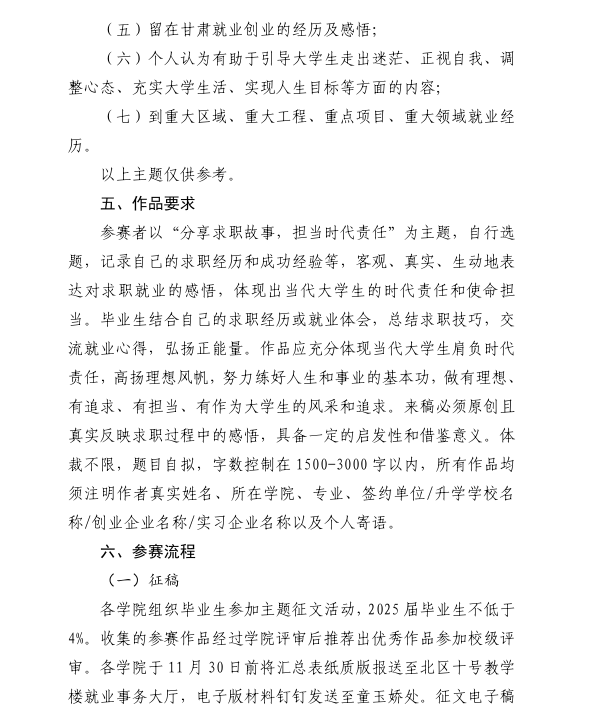 （五）留在甘肃就业创业的经历及感悟；

（六）个人认为有助于引导大学生走出迷茫、正视自我、调整心态、充实大学生活、实现人生目标等方面的内容；

（七）到重大区域、重大工程、重点项目、重大领域就业经历。

以上主题仅供参考。

五、作品要求

参赛者以“分享求职故事，担当时代责任”为主题，自行选题，记录自己的求职经历和成功经验等，客观、真实、生动地表达对求职就业的感悟，体现出当代大学生的时代责任和使命担当。毕业生结合自己的求职经历或就业体会，总结求职技巧，交流就业心得，弘扬正能量。作品应充分体现当代大学生肩负时代责任，高扬理想风帆，努力练好人生和事业的基本功，做有理想、有追求、有担当、有作为大学生的风采和追求。来稿必须原创且真实反映求职过程中的感悟，具备一定的启发性和借鉴意义。体裁不限，题目自拟，字数控制在1500-3000字以内，所有作品均须注明作者真实姓名、所在学院、专业、签约单位/升学学校名称/创业企业名称/实习企业名称以及个人寄语。

六、参赛流程

（一）征稿

各学院组织毕业生参加主题征文活动，2025届毕业生不低于4%。收集的参赛作品经过学院评审后推荐出优秀作品参加校级评审。各学院于11月30日前将汇总表纸质版报送至北区十号教学楼就业事务大厅，电子版材料钉钉发送至童玉娇处。征文电子稿